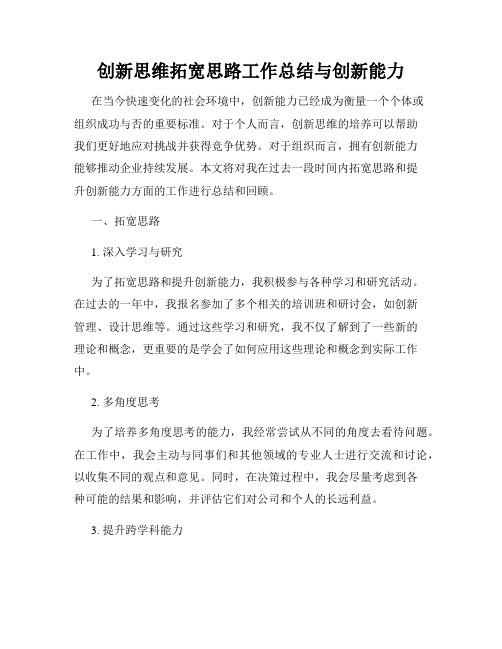 创新思维拓宽思路工作总结与创新能力

在当今快速变化的社会环境中，创新能力已经成为衡量一个个体或组织成功与否的重要标准。对于个人而言，创新思维的培养可以帮助我们更好地应对挑战并获得竞争优势。对于组织而言，拥有创新能力能够推动企业持续发展。本文将对我在过去一段时间内拓宽思路和提升创新能力方面的工作进行总结和回顾。

一、拓宽思路

1. 深入学习与研究

为了拓宽思路和提升创新能力，我积极参与各种学习和研究活动。在过去的一年中，我报名参加了多个相关的培训班和研讨会，如创新管理、设计思维等。通过这些学习和研究，我不仅了解到了一些新的理论和概念，更重要的是学会了如何应用这些理论和概念到实际工作中。

2. 多角度思考

为了培养多角度思考的能力，我经常尝试从不同的角度去看待问题。在工作中，我会主动与同事们和其他领域的专业人士进行交流和讨论，以收集不同的观点和意见。同时，在决策过程中，我会尽量考虑到各种可能的结果和影响，并评估它们对公司和个人的长远利益。

3. 提升跨学科能力